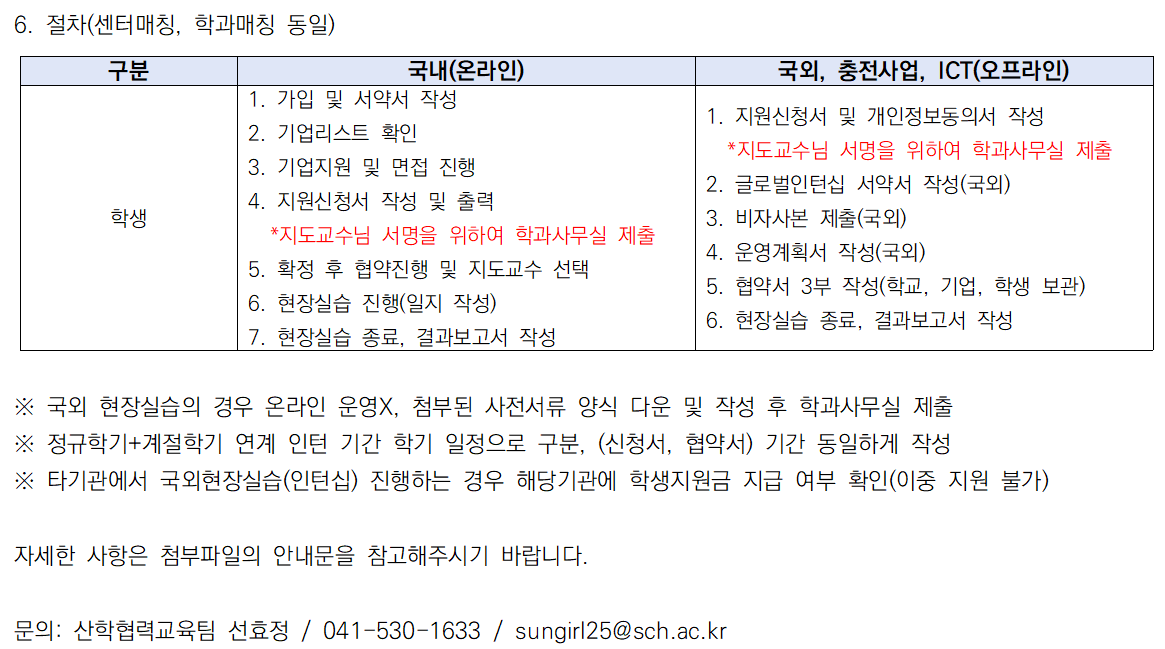 6. 절차(센터매칭, 학과매칭 동일)

| 구분 | 국내(온라인) | 국외, 충전사업, ICT(오프라인) |
|---|---|---|
| 학생 | 1. 가입 및 서약서 작성 2. 기업리스트 확인 3. 기업지원 및 면접 진행 4. 지원신청서 작성 및 출력 *지도교수님 서명을 위하여 학과사무실 제출 5. 확정 후 협약진행 및 지도교수 선택 6. 현장실습 진행(일지 작성) 7. 현장실습 종료, 결과보고서 작성 | 1. 지원신청서 및 개인정보동의서 작성 *지도교수님 서명을 위하여 학과사무실 제출 2. 글로벌인턴십 서약서 작성(국외) 3. 비자사본 제출(국외) 4. 운영계획서 작성(국외) 5. 협약서 3부 작성(학교, 기업, 학생 보관) 6. 현장실습 종료, 결과보고서 작성 |

※ 국외 현장실습의 경우 온라인 운영X, 첨부된 사전서류 양식 다운 및 작성 후 학과사무실 제출
※ 정규학기+계절학기 연계 인턴 기간 학기 일정으로 구분, (신청서, 협약서) 기간 동일하게 작성
※ 타기관에서 국외현장실습(인턴십) 진행하는 경우 해당기관에 학생지원금 지급 여부 확인(이중 지원 불가)

자세한 사항은 첨부파일의 안내문을 참고해주시기 바랍니다.

문의: 산학협력교육팀 선효정 / 041-530-1633 / sungirl25@sch.ac.kr